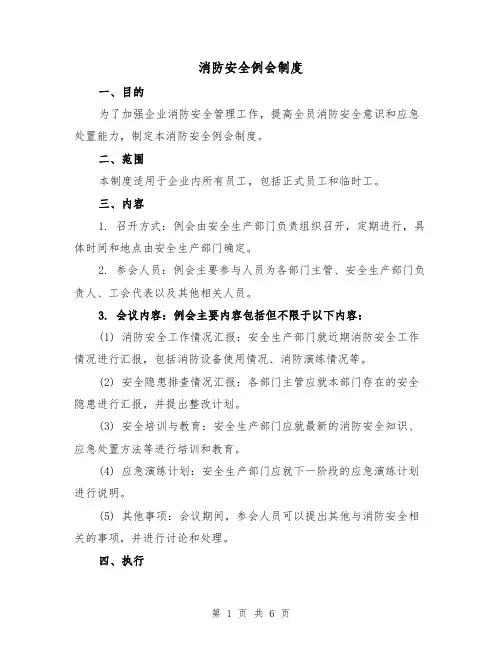 消防安全例会制度

一、目的

为了加强企业消防安全管理工作，提高全员消防安全意识和应急处置能力，制定本消防安全例会制度。

二、范围

本制度适用于企业内所有员工，包括正式员工和临时工。

三、内容

1. 召开方式：例会由安全生产部门负责组织召开，定期进行，具体时间和地点由安全生产部门确定。

2. 参会人员：例会主要参与人员为各部门主管、安全生产部门负责人、工会代表以及其他相关人员。

3. 会议内容：例会主要内容包括但不限于以下内容：

(1) 消防安全工作情况汇报：安全生产部门就近期消防安全工作情况进行汇报，包括消防设备使用情况、消防演练情况等。

(2) 安全隐患排查情况汇报：各部门主管应就本部门存在的安全隐患进行汇报，并提出整改计划。

(3) 安全培训与教育：安全生产部门应就最新的消防安全知识、应急处置方法等进行培训和教育。

(4) 应急演练计划：安全生产部门应就下一阶段的应急演练计划进行说明。

(5) 其他事项：会议期间，参会人员可以提出其他与消防安全相关的事项，并进行讨论和处理。

四、执行

第 1 页 共 6 页